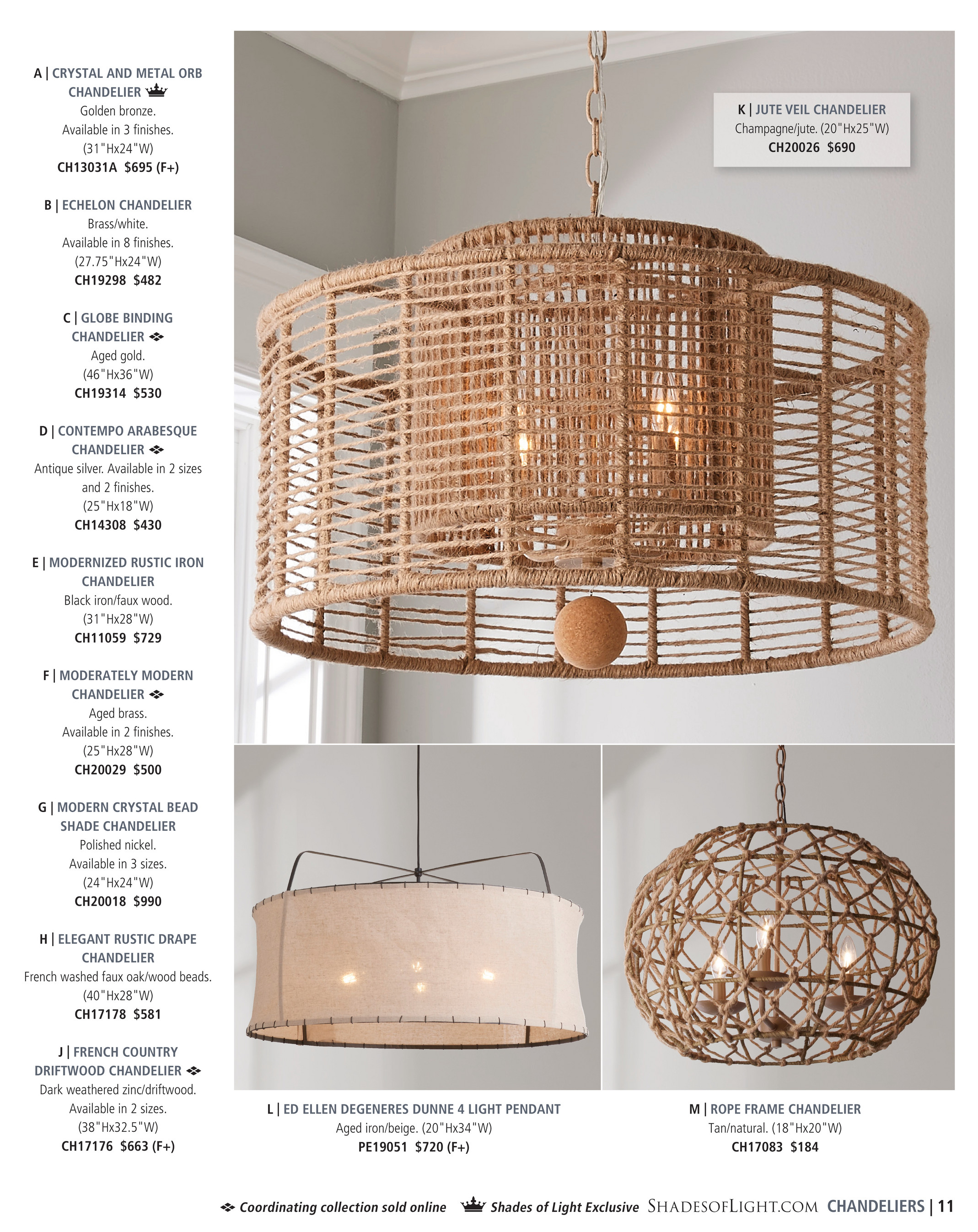 A | CRYSTAL AND METAL ORB CHANDELIER
Golden bronze.
Available in 3 finishes.
(31"Hx24"W)
CH13031A $695 (F+)

B | ECHELON CHANDELIER
Brass/white.
Available in 8 finishes.
(27.75"Hx24"W)
CH19298 $482

C | GLOBE BINDING CHANDELIER
Aged gold.
(46"Hx36"W)
CH19314 $530

D | CONTEMPO ARABESQUE CHANDELIER
Antique silver. Available in 2 sizes and 2 finishes.
(25"Hx18"W)
CH14308 $430

E | MODERNIZED RUSTIC IRON CHANDELIER
Black iron/faux wood.
(31"Hx28"W)
CH11059 $729

F | MODERATELY MODERN CHANDELIER
Aged brass.
Available in 2 finishes.
(25"Hx28"W)
CH20029 $500

G | MODERN CRYSTAL BEAD SHADE CHANDELIER
Polished nickel.
Available in 3 sizes.
(24"Hx24"W)
CH20018 $990

H | ELEGANT RUSTIC DRAPE CHANDELIER
French washed faux oak/wood beads.
(40"Hx28"W)
CH17178 $581

J | FRENCH COUNTRY DRIFTWOOD CHANDELIER
Dark weathered zinc/driftwood.
Available in 2 sizes.
(38"Hx32.5"W)
CH17176 $663 (F+)

K | JUTE VEIL CHANDELIER
Champagne/jute. (20"Hx25"W)
CH20026 $690

L | ED ELLEN DEGENERES DUNNE 4 LIGHT PENDANT
Aged iron/beige. (20"Hx34"W)
PE19051 $720 (F+)

M | ROPE FRAME CHANDELIER
Tan/natural. (18"Hx20"W)
CH17083 $184

Coordinating collection sold online Shades of Light Exclusive SHADESOFLIGHT.COM CHANDELIERS | 11